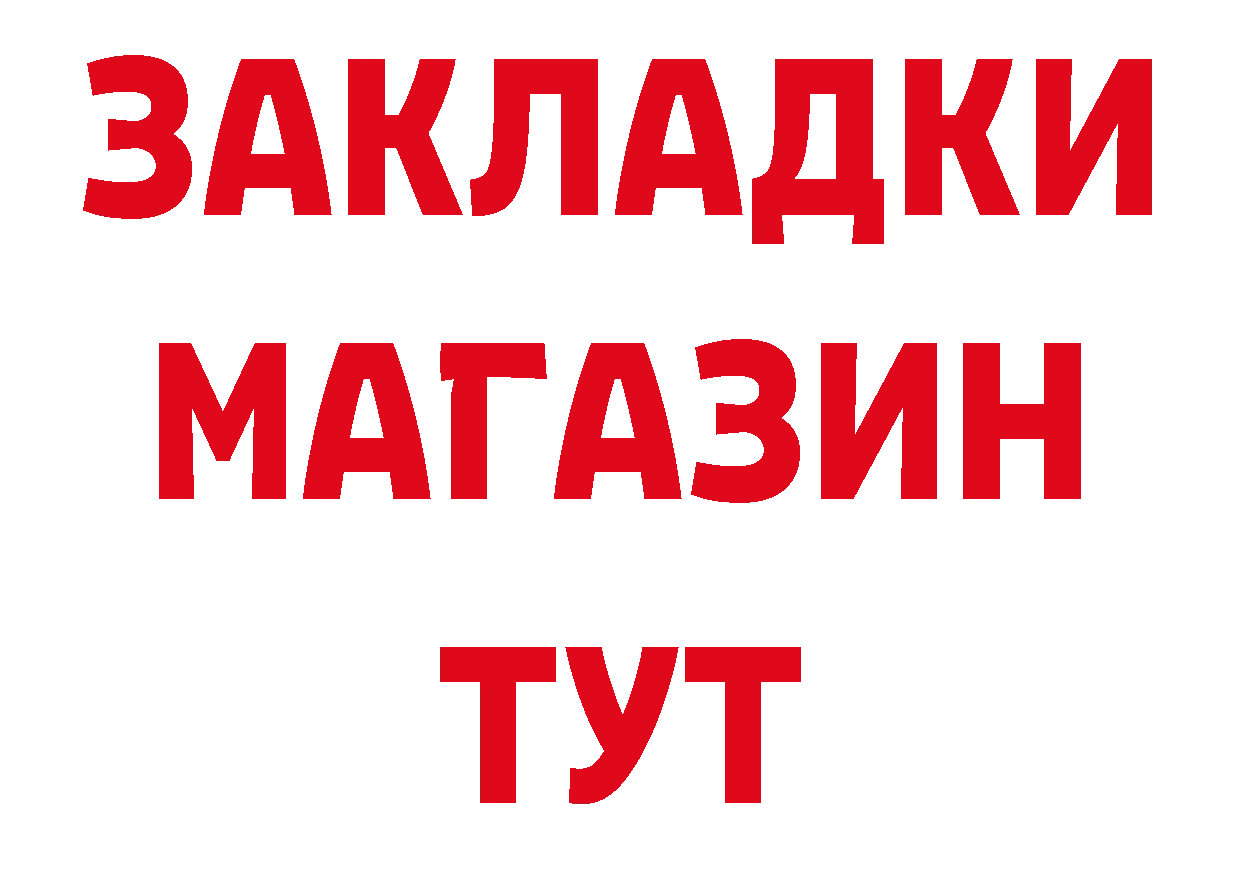 ЗАКЛАДКИ
МАГАЗИН
ТУТ